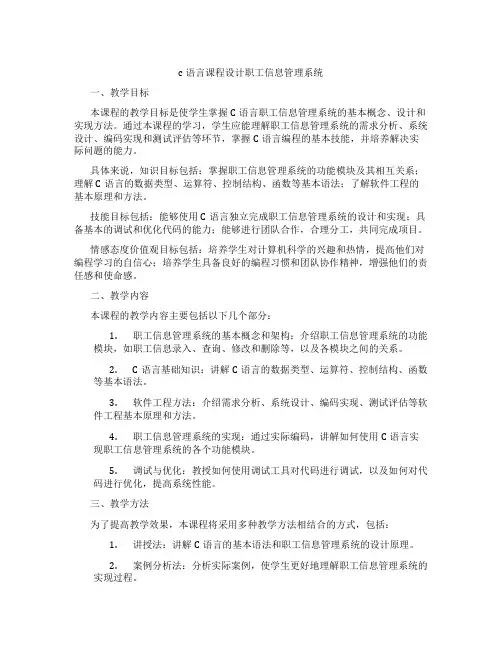 c 语言课程设计职工信息管理系统

一、教学目标

本课程的教学目标是使学生掌握 C 语言职工信息管理系统的基本概念、设计和实现方法。通过本课程的学习，学生应能理解职工信息管理系统的需求分析、系统设计、编码实现和测试评估等环节，掌握 C 语言编程的基本技能，并培养解决实际问题的能力。

具体来说，知识目标包括：掌握职工信息管理系统的功能模块及其相互关系；理解 C 语言的数据类型、运算符、控制结构、函数等基本语法；了解软件工程的基本原理和方法。

技能目标包括：能够使用 C 语言独立完成职工信息管理系统的设计和实现；具备基本的调试和优化代码的能力；能够进行团队合作，合理分工，共同完成项目。

情感态度价值观目标包括：培养学生对计算机科学的兴趣和热情，提高他们对编程学习的自信心；培养学生具备良好的编程习惯和团队协作精神，增强他们的责任感和使命感。

二、教学内容

本课程的教学内容主要包括以下几个部分：

1. 职工信息管理系统的基本概念和架构：介绍职工信息管理系统的功能模块，如职工信息录入、查询、修改和删除等，以及各模块之间的关系。

2. C 语言基础知识：讲解 C 语言的数据类型、运算符、控制结构、函数等基本语法。

3. 软件工程方法：介绍需求分析、系统设计、编码实现、测试评估等软件工程基本原理和方法。

4. 职工信息管理系统的实现：通过实际编码，讲解如何使用 C 语言实现职工信息管理系统的各个功能模块。

5. 调试与优化：教授如何使用调试工具对代码进行调试，以及如何对代码进行优化，提高系统性能。

三、教学方法

为了提高教学效果，本课程将采用多种教学方法相结合的方式，包括：

1. 讲授法：讲解 C 语言的基本语法和职工信息管理系统的设计原理。

2. 案例分析法：分析实际案例，使学生更好地理解职工信息管理系统的实现过程。